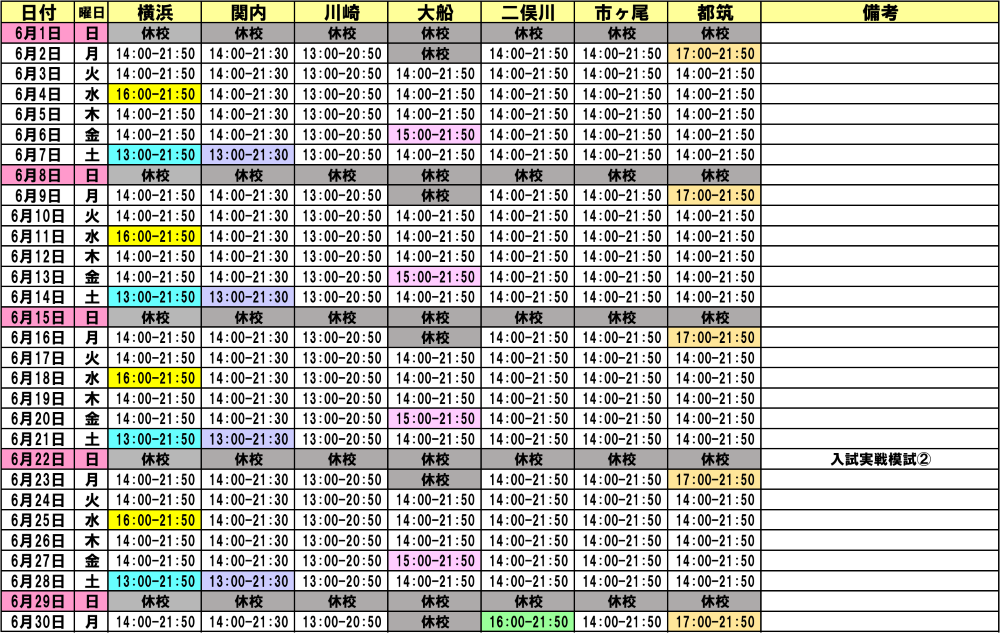 | 日付 | 曜日 | 横浜 | 関内 | 川崎 | 大船 | 二俣川 | 市ヶ尾 | 都筑 | 備考 |
|---|---|---|---|---|---|---|---|---|---|
| 6月1日 | 日 | 休校 | 休校 | 休校 | 休校 | 休校 | 休校 | 休校 | |
| 6月2日 | 月 | 14:00-21:50 | 14:00-21:30 | 13:00-20:50 | 休校 | 14:00-21:50 | 14:00-21:50 | 17:00-21:50 | |
| 6月3日 | 火 | 14:00-21:50 | 14:00-21:30 | 13:00-20:50 | 14:00-21:50 | 14:00-21:50 | 14:00-21:50 | 14:00-21:50 | |
| 6月4日 | 水 | 16:00-21:50 | 14:00-21:30 | 13:00-20:50 | 14:00-21:50 | 14:00-21:50 | 14:00-21:50 | 14:00-21:50 | |
| 6月5日 | 木 | 14:00-21:50 | 14:00-21:30 | 13:00-20:50 | 14:00-21:50 | 14:00-21:50 | 14:00-21:50 | 14:00-21:50 | |
| 6月6日 | 金 | 14:00-21:50 | 14:00-21:30 | 13:00-20:50 | 15:00-21:50 | 14:00-21:50 | 14:00-21:50 | 14:00-21:50 | |
| 6月7日 | 土 | 13:00-21:50 | 13:00-21:30 | 13:00-20:50 | 14:00-21:50 | 14:00-21:50 | 14:00-21:50 | 14:00-21:50 | |
| 6月8日 | 日 | 休校 | 休校 | 休校 | 休校 | 休校 | 休校 | 休校 | |
| 6月9日 | 月 | 14:00-21:50 | 14:00-21:30 | 13:00-20:50 | 休校 | 14:00-21:50 | 14:00-21:50 | 17:00-21:50 | |
| 6月10日 | 火 | 14:00-21:50 | 14:00-21:30 | 13:00-20:50 | 14:00-21:50 | 14:00-21:50 | 14:00-21:50 | 14:00-21:50 | |
| 6月11日 | 水 | 16:00-21:50 | 14:00-21:30 | 13:00-20:50 | 14:00-21:50 | 14:00-21:50 | 14:00-21:50 | 14:00-21:50 | |
| 6月12日 | 木 | 14:00-21:50 | 14:00-21:30 | 13:00-20:50 | 14:00-21:50 | 14:00-21:50 | 14:00-21:50 | 14:00-21:50 | |
| 6月13日 | 金 | 14:00-21:50 | 14:00-21:30 | 13:00-20:50 | 15:00-21:50 | 14:00-21:50 | 14:00-21:50 | 14:00-21:50 | |
| 6月14日 | 土 | 13:00-21:50 | 13:00-21:30 | 13:00-20:50 | 14:00-21:50 | 14:00-21:50 | 14:00-21:50 | 14:00-21:50 | |
| 6月15日 | 日 | 休校 | 休校 | 休校 | 休校 | 休校 | 休校 | 休校 | |
| 6月16日 | 月 | 14:00-21:50 | 14:00-21:30 | 13:00-20:50 | 休校 | 14:00-21:50 | 14:00-21:50 | 17:00-21:50 | |
| 6月17日 | 火 | 14:00-21:50 | 14:00-21:30 | 13:00-20:50 | 14:00-21:50 | 14:00-21:50 | 14:00-21:50 | 14:00-21:50 | |
| 6月18日 | 水 | 16:00-21:50 | 14:00-21:30 | 13:00-20:50 | 14:00-21:50 | 14:00-21:50 | 14:00-21:50 | 14:00-21:50 | |
| 6月19日 | 木 | 14:00-21:50 | 14:00-21:30 | 13:00-20:50 | 14:00-21:50 | 14:00-21:50 | 14:00-21:50 | 14:00-21:50 | |
| 6月20日 | 金 | 14:00-21:50 | 14:00-21:30 | 13:00-20:50 | 15:00-21:50 | 14:00-21:50 | 14:00-21:50 | 14:00-21:50 | |
| 6月21日 | 土 | 13:00-21:50 | 13:00-21:30 | 13:00-20:50 | 14:00-21:50 | 14:00-21:50 | 14:00-21:50 | 14:00-21:50 | |
| 6月22日 | 日 | 休校 | 休校 | 休校 | 休校 | 休校 | 休校 | 休校 | 入試実戦模試② |
| 6月23日 | 月 | 14:00-21:50 | 14:00-21:30 | 13:00-20:50 | 休校 | 14:00-21:50 | 14:00-21:50 | 17:00-21:50 | |
| 6月24日 | 火 | 14:00-21:50 | 14:00-21:30 | 13:00-20:50 | 14:00-21:50 | 14:00-21:50 | 14:00-21:50 | 14:00-21:50 | |
| 6月25日 | 水 | 16:00-21:50 | 14:00-21:30 | 13:00-20:50 | 14:00-21:50 | 14:00-21:50 | 14:00-21:50 | 14:00-21:50 | |
| 6月26日 | 木 | 14:00-21:50 | 14:00-21:30 | 13:00-20:50 | 14:00-21:50 | 14:00-21:50 | 14:00-21:50 | 14:00-21:50 | |
| 6月27日 | 金 | 14:00-21:50 | 14:00-21:30 | 13:00-20:50 | 15:00-21:50 | 14:00-21:50 | 14:00-21:50 | 14:00-21:50 | |
| 6月28日 | 土 | 13:00-21:50 | 13:00-21:30 | 13:00-20:50 | 14:00-21:50 | 14:00-21:50 | 14:00-21:50 | 14:00-21:50 | |
| 6月29日 | 日 | 休校 | 休校 | 休校 | 休校 | 休校 | 休校 | 休校 | |
| 6月30日 | 月 | 14:00-21:50 | 14:00-21:30 | 13:00-20:50 | 休校 | 16:00-21:50 | 14:00-21:50 | 17:00-21:50 | |